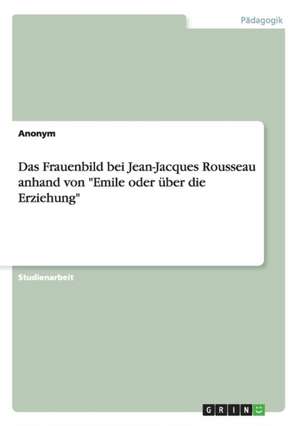 Pädagogik

Anonym

Das Frauenbild bei Jean-Jacques Rousseau anhand von "Emile oder über die Erziehung"

Studienarbeit

GRIN